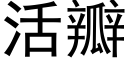 活瓣